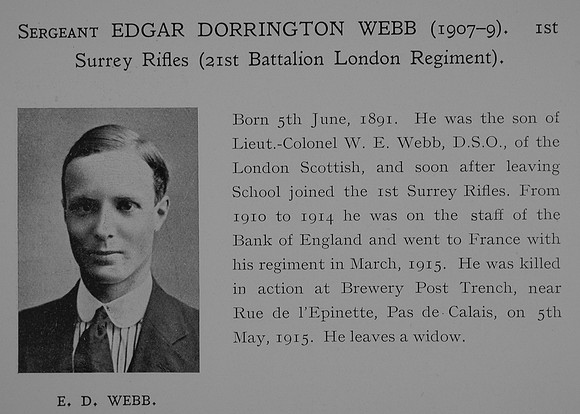 SERGEANT EDGAR DORRINGTON WEBB (1907–9). 1st Surrey Rifles (21st Battalion London Regiment).

Born 5th June, 1891. He was the son of Lieut.-Colonel W. E. Webb, D.S.O., of the London Scottish, and soon after leaving School joined the 1st Surrey Rifles. From 1910 to 1914 he was on the staff of the Bank of England and went to France with his regiment in March, 1915. He was killed in action at Brewery Post Trench, near Rue de l'Epinette, Pas de Calais, on 5th May, 1915. He leaves a widow.

E. D. WEBB.